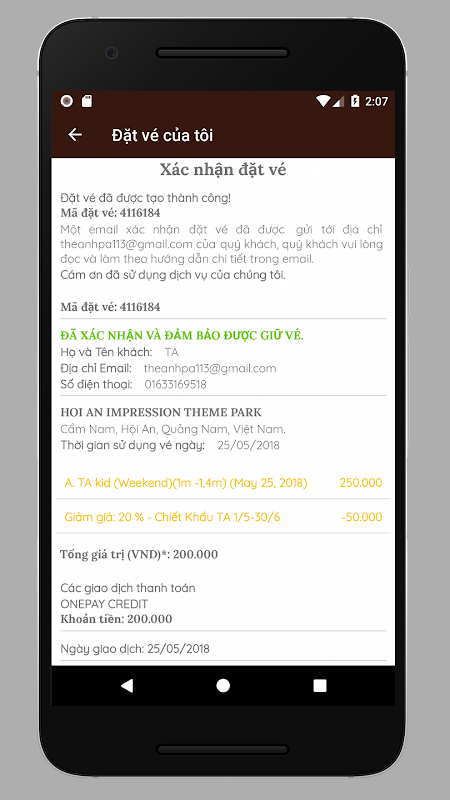 2:07

Đặt vé của tôi

Xác nhận đặt vé

Đặt vé đã được tạo thành công!
Mã đặt vé: 4116184
Một email xác nhận đặt vé đã được gửi tới địa chỉ theanhpa113@gmail.com của quý khách, quý khách vui lòng đọc và làm theo hướng dẫn chi tiết trong email.
Cám ơn đã sử dụng dịch vụ của chúng tôi.

Mã đặt vé: 4116184

ĐÃ XÁC NHẬN VÀ ĐẢM BẢO ĐƯỢC GIỮ VÉ.
Họ và Tên khách: TA
Địa chỉ Email: theanhpa113@gmail.com
Số điện thoại: 01633169518

HOI AN IMPRESSION THEME PARK
Cẩm Nam, Hội An, Quảng Nam, Việt Nam.
Thời gian sử dụng vé ngày: 25/05/2018

A. TA kid (Weekend)(1m -1,4m) (May 25, 2018) 250.000

Giảm giá: 20 % - Chiết Khấu TA 1/5-30/6 -50.000

Tổng giá trị (VND)*: 200.000

Các giao dịch thanh toán
ONEPAY CREDIT
Khoản tiền: 200.000

Ngày giao dịch: 25/05/2018